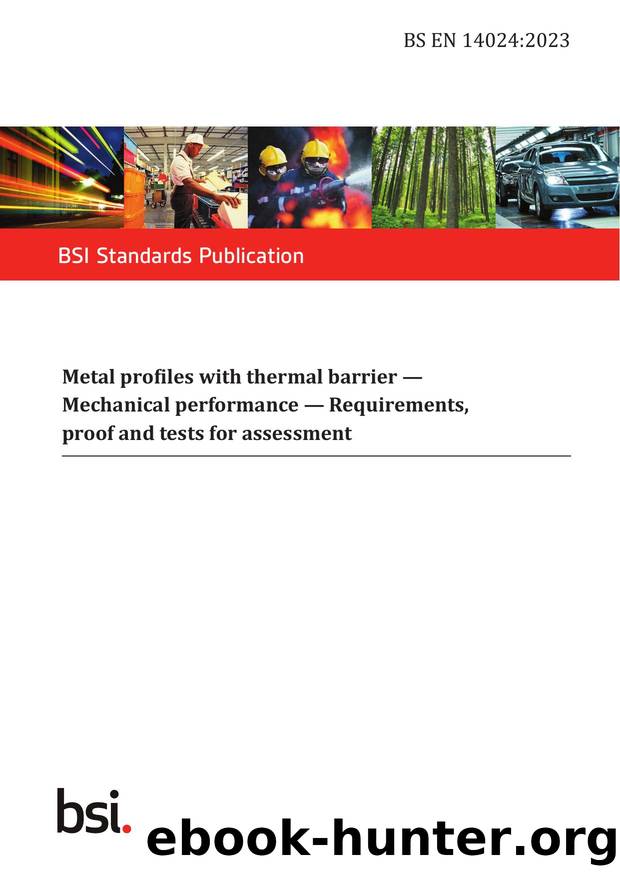 BS EN 14024:2023

BSI Standards Publication

Metal profiles with thermal barrier — Mechanical performance — Requirements, proof and tests for assessment

bsi.

ebook-hunter.org